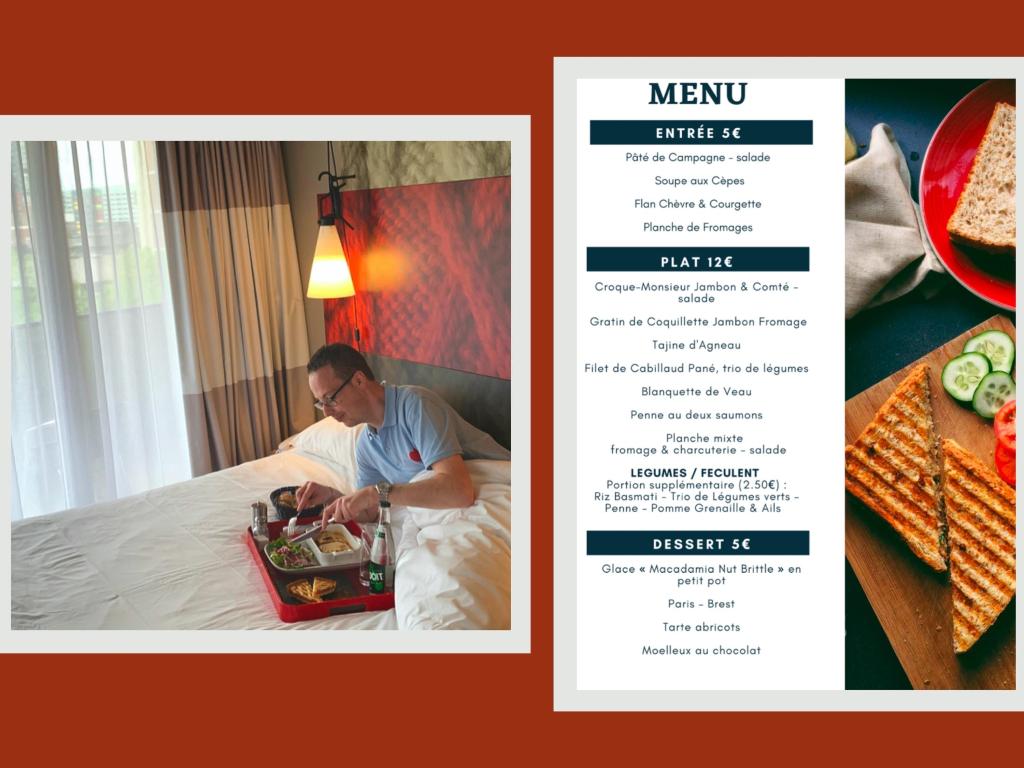 MENU

ENTRÉE 5€

Pâté de Campagne - salade

Soupe aux Cèpes

Flan Chèvre & Courgette

Planche de Fromages

PLAT 12€

Croque-Monsieur Jambon & Comté - salade

Gratin de Coquillette Jambon Fromage

Tajine d'Agneau

Filet de Cabillaud Pané, trio de légumes

Blanquette de Veau

Penne au deux saumons

Planche mixte fromage & charcuterie - salade

LEGUMES / FECULENT
Portion supplémentaire (2.50€) :
Riz Basmati - Trio de Légumes verts - Penne - Pomme Grenaille & Ails

DESSERT 5€

Glace « Macadamia Nut Brittle » en petit pot

Paris - Brest

Tarte abricots

Moelleux au chocolat